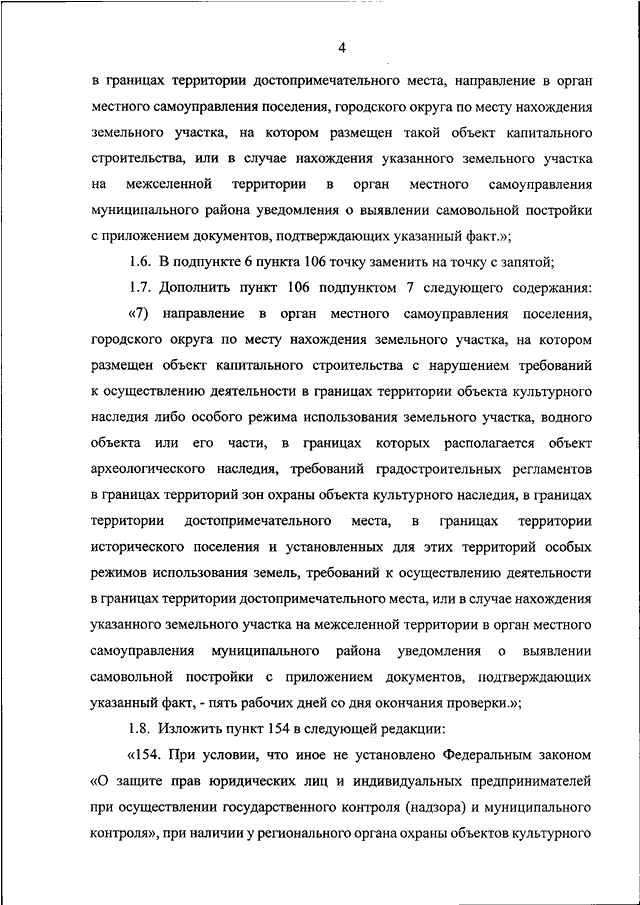 4

в границах территории достопримечательного места, направление в орган местного самоуправления поселения, городского округа по месту нахождения земельного участка, на котором размещен такой объект капитального строительства, или в случае нахождения указанного земельного участка на межселенной территории в орган местного самоуправления муниципального района уведомления о выявлении самовольной постройки с приложением документов, подтверждающих указанный факт.»;

1.6. В подпункте 6 пункта 106 точку заменить на точку с запятой;

1.7. Дополнить пункт 106 подпунктом 7 следующего содержания:

«7) направление в орган местного самоуправления поселения, городского округа по месту нахождения земельного участка, на котором размещен объект капитального строительства с нарушением требований к осуществлению деятельности в границах территории объекта культурного наследия либо особого режима использования земельного участка, водного объекта или его части, в границах которых располагается объект археологического наследия, требований градостроительных регламентов в границах территорий зон охраны объекта культурного наследия, в границах территории достопримечательного места, в границах территории исторического поселения и установленных для этих территорий особых режимов использования земель, требований к осуществлению деятельности в границах территории достопримечательного места, или в случае нахождения указанного земельного участка на межселенной территории в орган местного самоуправления муниципального района уведомления о выявлении самовольной постройки с приложением документов, подтверждающих указанный факт, - пять рабочих дней со дня окончания проверки.»;

1.8. Изложить пункт 154 в следующей редакции:

«154. При условии, что иное не установлено Федеральным законом «О защите прав юридических лиц и индивидуальных предпринимателей при осуществлении государственного контроля (надзора) и муниципального контроля», при наличии у регионального органа охраны объектов культурного